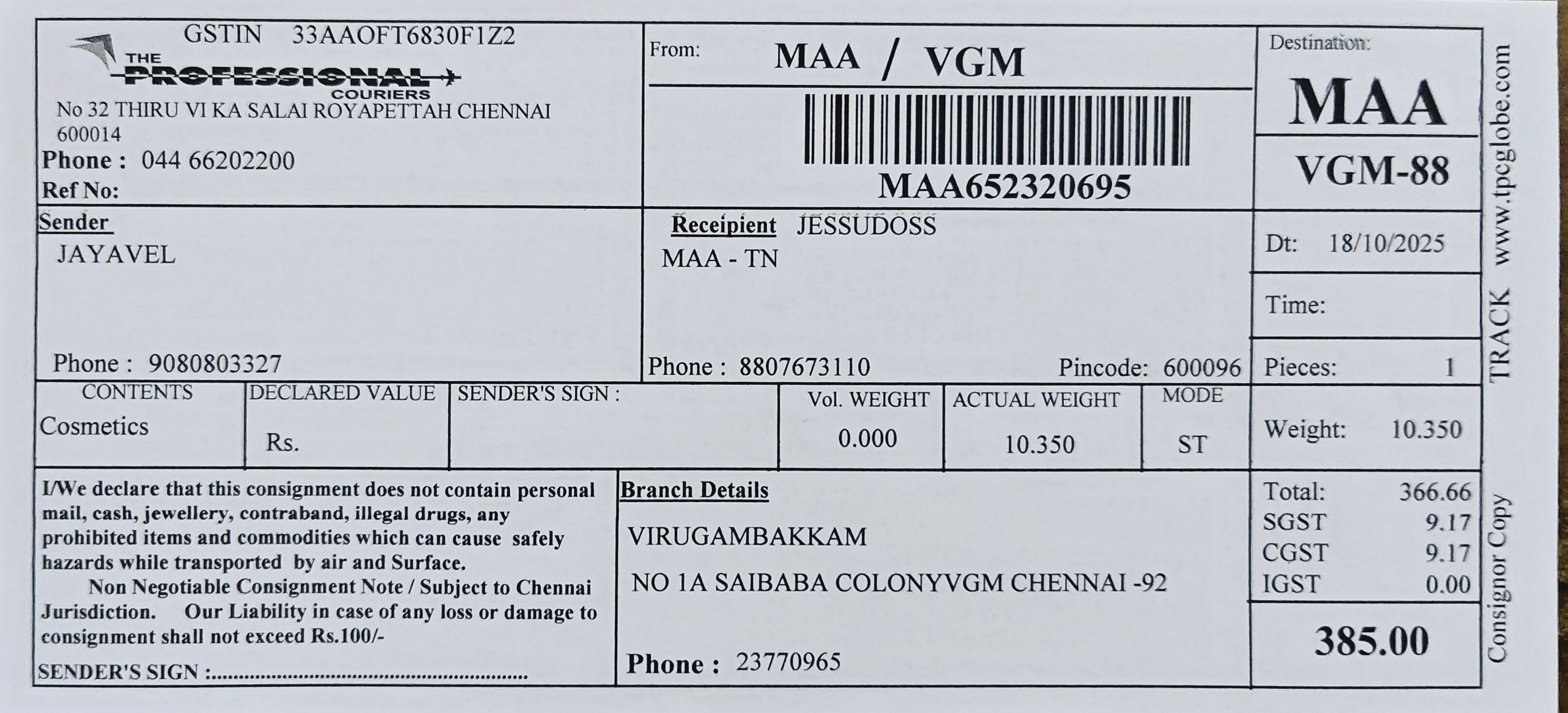 GSTIN 33AAOFT6830F1Z2

THE PROFESSIONAL COURIERS

No 32 THIRU VI KA SALAI ROYAPETTAH CHENNAI 600014

Phone : 044 66202200

Ref No:

From: MAA / VGM

MAA652320695

Destination:

MAA

VGM-88

Sender

JAYAVEL

Phone : 9080803327

Receipient JESSUDOSS

MAA - TN

Phone : 8807673110

Pincode: 600096

Dt: 18/10/2025

Time:

Pieces: 1

CONTENTS
Cosmetics

DECLARED VALUE
Rs.

SENDER'S SIGN :

Vol. WEIGHT
0.000

ACTUAL WEIGHT
10.350

MODE
ST

Weight: 10.350

I/We declare that this consignment does not contain personal mail, cash, jewellery, contraband, illegal drugs, any prohibited items and commodities which can cause safely hazards while transported by air and Surface.

Non Negotiable Consignment Note / Subject to Chennai Jurisdiction. Our Liability in case of any loss or damage to consignment shall not exceed Rs.100/-

SENDER'S SIGN :

Branch Details

VIRUGAMBAKKAM

NO 1A SAIBABA COLONYVGM CHENNAI -92

Phone : 23770965

Total: 366.66
SGST 9.17
CGST 9.17
IGST 0.00

385.00

TRACK www.tpcglobe.com

Consignor Copy